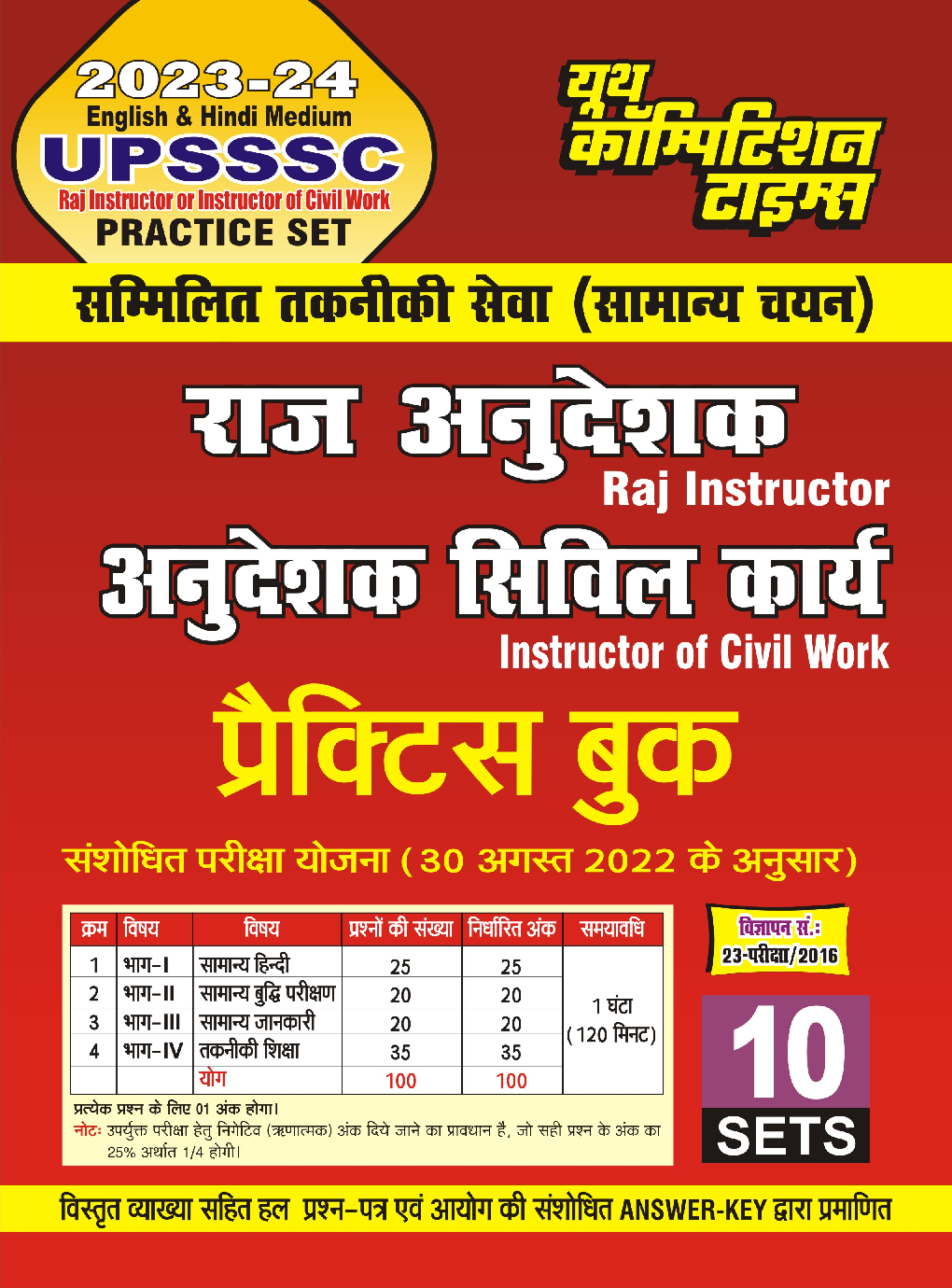 2023-24
English & Hindi Medium
UPSSSC
Raj Instructor or Instructor of Civil Work
PRACTICE SET

यूथ कॉम्पिटिशन टाइम्स

सम्मिलित तकनीकी सेवा (सामान्य चयन)

राज अनुदेशक
Raj Instructor
अनुदेशक सिविल कार्य
Instructor of Civil Work
प्रैक्टिस बुक

संशोधित परीक्षा योजना (30 अगस्त 2022 के अनुसार)

| क्रम | विषय | विषय | प्रश्नों की संख्या | निर्धारित अंक | समयावधि |
|---|---|---|---|---|---|
| 1 | भाग-I | सामान्य हिन्दी | 25 | 25 | 1 घंटा (120 मिनट) |
| 2 | भाग-II | सामान्य बुद्धि परीक्षण | 20 | 20 | |
| 3 | भाग-III | सामान्य जानकारी | 20 | 20 | |
| 4 | भाग-IV | तकनीकी शिक्षा | 35 | 35 | |
| | | योग | 100 | 100 | |

प्रत्येक प्रश्न के लिए 01 अंक होगा।
नोटः उपर्युक्त परीक्षा हेतु निगेटिव (ऋणात्मक) अंक दिये जाने का प्रावधान है, जो सही प्रश्न के अंक का 25% अर्थात 1/4 होगी।

विज्ञापन सं.:
23-परीक्षा/2016

10
SETS

विस्तृत व्याख्या सहित हल प्रश्न-पत्र एवं आयोग की संशोधित ANSWER-KEY द्वारा प्रमाणित